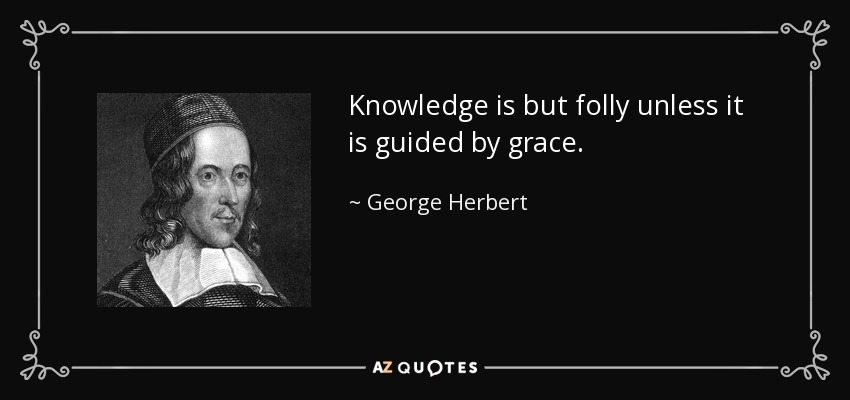 Knowledge is but folly unless it is guided by grace.

~ George Herbert

AZ QUOTES